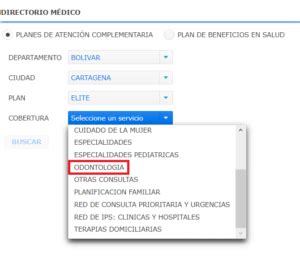 DIRECTORIO MÉDICO

PLANES DE ATENCIÓN COMPLEMENTARIA
PLAN DE BENEFICIOS EN SALUD

DEPARTAMENTO BOLIVAR
CIUDAD CARTAGENA
PLAN ELITE
COBERTURA Seleccione un servicio

BUSCAR

CUIDADO DE LA MUJER
ESPECIALIDADES
ESPECIALIDADES PEDIATRICAS
ODONTOLOGIA
OTRAS CONSULTAS
PLANIFICACION FAMILIAR
RED DE CONSULTA PRIORITARIA Y URGENCIAS
RED DE IPS: CLINICAS Y HOSPITALES
TERAPIAS DOMICILIARIAS